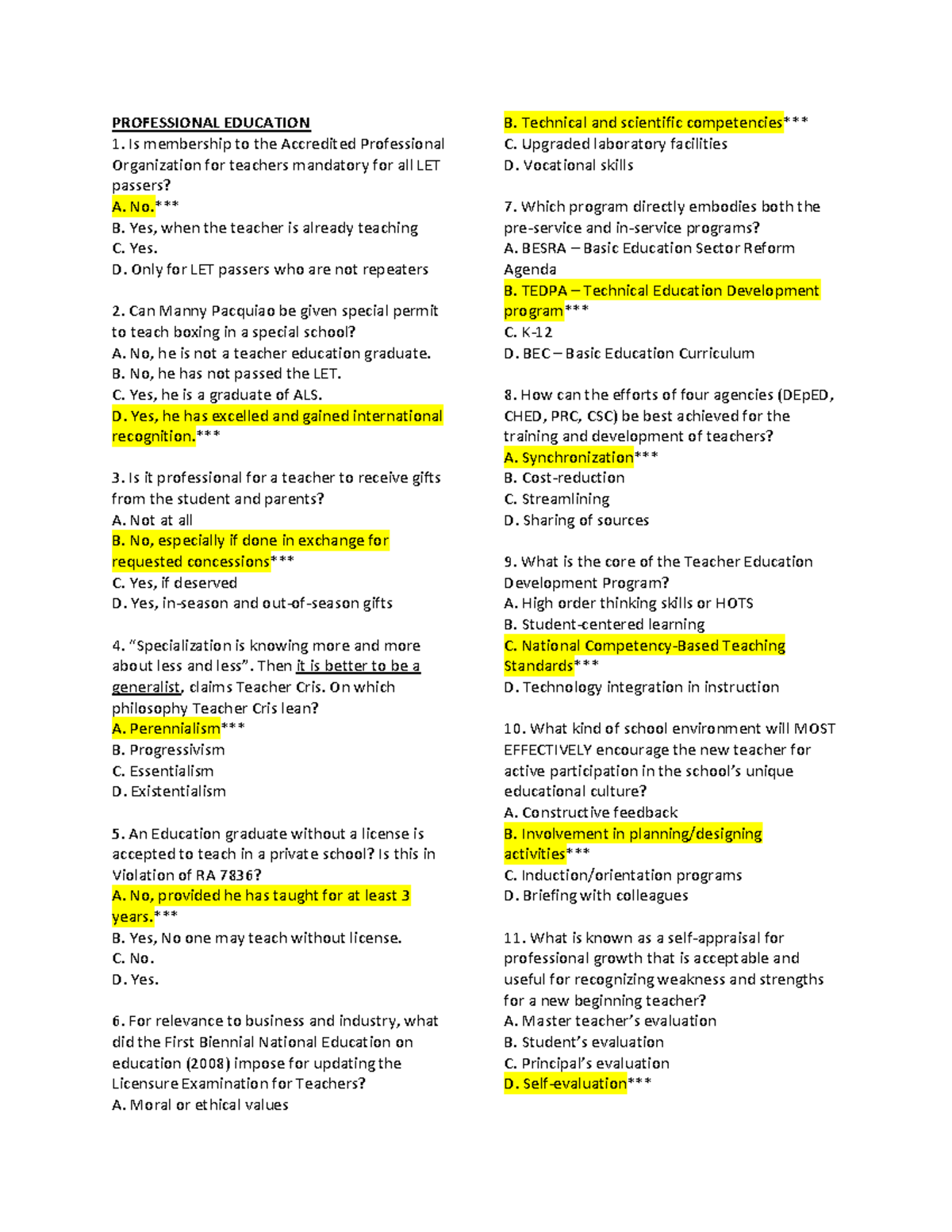 PROFESSIONAL EDUCATION
1. Is membership to the Accredited Professional Organization for teachers mandatory for all LET passers?
A. No.***
B. Yes, when the teacher is already teaching
C. Yes.
D. Only for LET passers who are not repeaters

2. Can Manny Pacquiao be given special permit to teach boxing in a special school?
A. No, he is not a teacher education graduate.
B. No, he has not passed the LET.
C. Yes, he is a graduate of ALS.
D. Yes, he has excelled and gained international recognition.***

3. Is it professional for a teacher to receive gifts from the student and parents?
A. Not at all
B. No, especially if done in exchange for requested concessions***
C. Yes, if deserved
D. Yes, in-season and out-of-season gifts

4. "Specialization is knowing more and more about less and less". Then it is better to be a generalist, claims Teacher Cris. On which philosophy Teacher Cris lean?
A. Perennialism***
B. Progressivism
C. Essentialism
D. Existentialism

5. An Education graduate without a license is accepted to teach in a private school? Is this in Violation of RA 7836?
A. No, provided he has taught for at least 3 years.***
B. Yes, No one may teach without license.
C. No.
D. Yes.

6. For relevance to business and industry, what did the First Biennial National Education on education (2008) impose for updating the Licensure Examination for Teachers?
A. Moral or ethical values
B. Technical and scientific competencies***
C. Upgraded laboratory facilities
D. Vocational skills

7. Which program directly embodies both the pre-service and in-service programs?
A. BESRA – Basic Education Sector Reform Agenda
B. TEDPA – Technical Education Development program***
C. K-12
D. BEC – Basic Education Curriculum

8. How can the efforts of four agencies (DEpED, CHED, PRC, CSC) be best achieved for the training and development of teachers?
A. Synchronization***
B. Cost-reduction
C. Streamlining
D. Sharing of sources

9. What is the core of the Teacher Education Development Program?
A. High order thinking skills or HOTS
B. Student-centered learning
C. National Competency-Based Teaching Standards***
D. Technology integration in instruction

10. What kind of school environment will MOST EFFECTIVELY encourage the new teacher for active participation in the school's unique educational culture?
A. Constructive feedback
B. Involvement in planning/designing activities***
C. Induction/orientation programs
D. Briefing with colleagues

11. What is known as a self-appraisal for professional growth that is acceptable and useful for recognizing weakness and strengths for a new beginning teacher?
A. Master teacher's evaluation
B. Student's evaluation
C. Principal's evaluation
D. Self-evaluation***